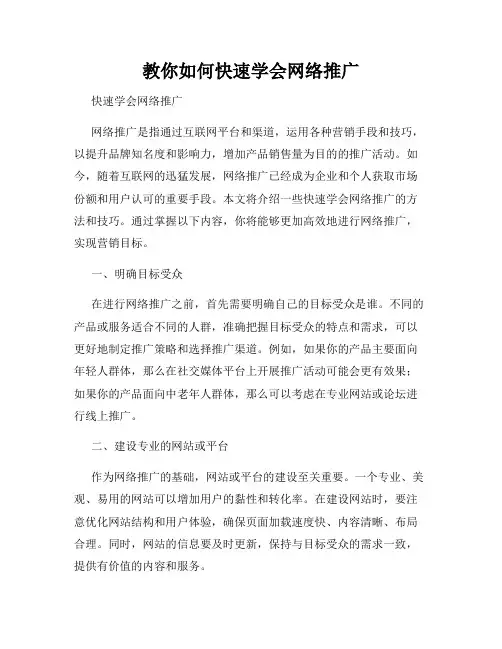 教你如何快速学会网络推广

快速学会网络推广

网络推广是指通过互联网平台和渠道，运用各种营销手段和技巧，以提升品牌知名度和影响力，增加产品销售量为目的的推广活动。如今，随着互联网的迅猛发展，网络推广已经成为企业和个人获取市场份额和用户认可的重要手段。本文将介绍一些快速学会网络推广的方法和技巧。通过掌握以下内容，你将能够更加高效地进行网络推广，实现营销目标。

一、明确目标受众

在进行网络推广之前，首先需要明确自己的目标受众是谁。不同的产品或服务适合不同的人群，准确把握目标受众的特点和需求，可以更好地制定推广策略和选择推广渠道。例如，如果你的产品主要面向年轻人群体，那么在社交媒体平台上开展推广活动可能会更有效果；如果你的产品面向中老年人群体，那么可以考虑在专业网站或论坛进行线上推广。

二、建设专业的网站或平台

作为网络推广的基础，网站或平台的建设至关重要。一个专业、美观、易用的网站可以增加用户的黏性和转化率。在建设网站时，要注意优化网站结构和用户体验，确保页面加载速度快、内容清晰、布局合理。同时，网站的信息要及时更新，保持与目标受众的需求一致，提供有价值的内容和服务。